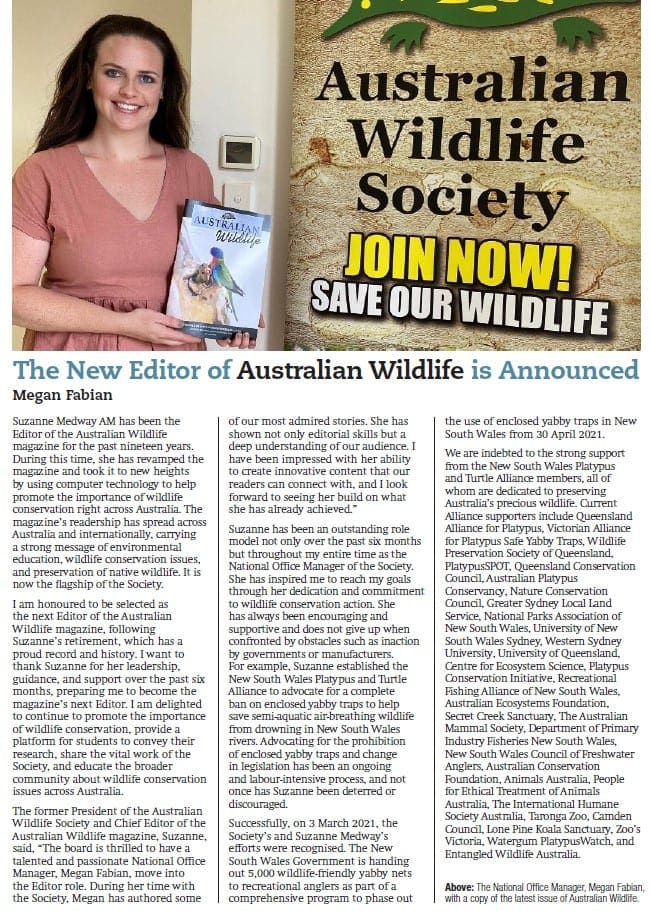 AUSTRALIAN Wildlife

Australian Wildlife Society

JOIN NOW! SAVE OUR WILDLIFE

The New Editor of Australian Wildlife is Announced

Megan Fabian

Suzanne Medway AM has been the Editor of the Australian Wildlife magazine for the past nineteen years. During this time, she has revamped the magazine and took it to new heights by using computer technology to help promote the importance of wildlife conservation right across Australia. The magazine's readership has spread across Australia and internationally, carrying a strong message of environmental education, wildlife conservation issues, and preservation of native wildlife. It is now the flagship of the Society.

I am honoured to be selected as the next Editor of the Australian Wildlife magazine, following Suzanne's retirement, which has a proud record and history. I want to thank Suzanne for her leadership, guidance, and support over the past six months, preparing me to become the magazine's next Editor. I am delighted to continue to promote the importance of wildlife conservation, provide a platform for students to convey their research, share the vital work of the Society, and educate the broader community about wildlife conservation issues across Australia.

The former President of the Australian Wildlife Society and Chief Editor of the Australian Wildlife magazine, Suzanne, said, "The board is thrilled to have a talented and passionate National Office Manager, Megan Fabian, move into the Editor role. During her time with the Society, Megan has authored some of our most admired stories. She has shown not only editorial skills but a deep understanding of our audience. I have been impressed with her ability to create innovative content that our readers can connect with, and I look forward to seeing her build on what she has already achieved."

Suzanne has been an outstanding role model not only over the past six months but throughout my entire time as the National Office Manager of the Society. She has inspired me to reach my goals through her dedication and commitment to wildlife conservation action. She has always been encouraging and supportive and does not give up when confronted by obstacles such as inaction by governments or manufacturers. For example, Suzanne established the New South Wales Platypus and Turtle Alliance to advocate for a complete ban on enclosed yabby traps to help save semi-aquatic air-breathing wildlife from drowning in New South Wales rivers. Advocating for the prohibition of enclosed yabby traps and change in legislation has been an ongoing and labour-intensive process, and not once has Suzanne been deterred or discouraged.

Successfully, on 3 March 2021, the Society's and Suzanne Medway's efforts were recognised. The New South Wales Government is handing out 5,000 wildlife-friendly yabby nets to recreational anglers as part of a comprehensive program to phase out the use of enclosed yabby traps in New South Wales from 30 April 2021.

We are indebted to the strong support from the New South Wales Platypus and Turtle Alliance members, all of whom are dedicated to preserving Australia's precious wildlife. Current Alliance supporters include Queensland Alliance for Platypus, Victorian Alliance for Platypus Safe Yabby Traps, Wildlife Preservation Society of Queensland, PlatypusSPOT, Queensland Conservation Council, Australian Platypus Conservancy, Nature Conservation Council, Greater Sydney Local Land Service, National Parks Association of New South Wales, University of New South Wales Sydney, Western Sydney University, University of Queensland, Centre for Ecosystem Science, Platypus Conservation Initiative, Recreational Fishing Alliance of New South Wales, Australian Ecosystems Foundation, Secret Creek Sanctuary, The Australian Mammal Society, Department of Primary Industry Fisheries New South Wales, New South Wales Council of Freshwater Anglers, Australian Conservation Foundation, Animals Australia, People for Ethical Treatment of Animals Australia, The International Humane Society Australia, Taronga Zoo, Camden Council, Lone Pine Koala Sanctuary, Zoo's Victoria, Watergum PlatypusWatch, and Entangled Wildlife Australia.

Above: The National Office Manager, Megan Fabian, with a copy of the latest issue of Australian Wildlife.